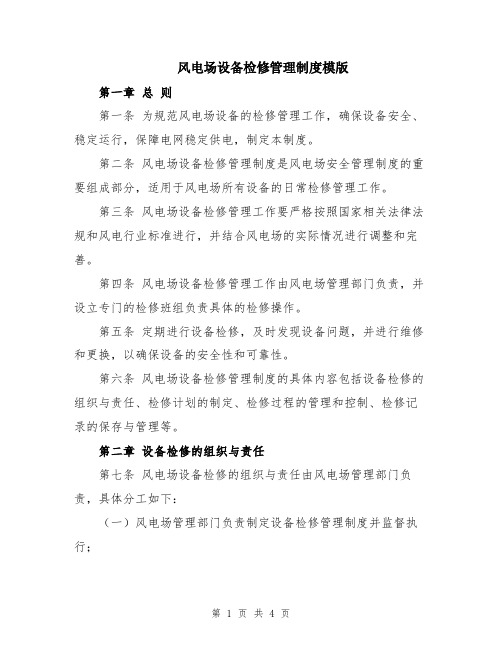 风电场设备检修管理制度模版

第一章 总 则

第一条 为规范风电场设备的检修管理工作，确保设备安全、稳定运行，保障电网稳定供电，制定本制度。

第二条 风电场设备检修管理制度是风电场安全管理制度的重要组成部分，适用于风电场所有设备的日常检修管理工作。

第三条 风电场设备检修管理工作要严格按照国家相关法律法规和风电行业标准进行，并结合风电场的实际情况进行调整和完善。

第四条 风电场设备检修管理工作由风电场管理部门负责，并设立专门的检修班组负责具体的检修操作。

第五条 定期进行设备检修，及时发现设备问题，并进行维修和更换，以确保设备的安全性和可靠性。

第六条 风电场设备检修管理制度的具体内容包括设备检修的组织与责任、检修计划的制定、检修过程的管理和控制、检修记录的保存与管理等。

第二章 设备检修的组织与责任

第七条 风电场设备检修的组织与责任由风电场管理部门负责，具体分工如下：

（一）风电场管理部门负责制定设备检修管理制度并监督执行；

第 1 页 共 4 页